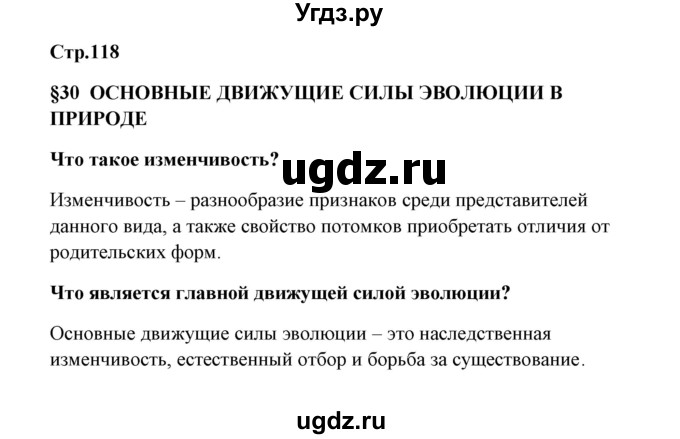 Угдз.ру

Стр.118

§30 ОСНОВНЫЕ ДВИЖУЩИЕ СИЛЫ ЭВОЛЮЦИИ В ПРИРОДЕ

Что такое изменчивость?

ugdz.ru

Изменчивость – разнообразие признаков среди представителей данного вида, а также свойство потомков приобретать отличия от родительских форм.

Что является главной движущей силой эволюции?

Основные движущие силы эволюции – это наследственная изменчивость, естественный отбор и борьба за существование.

ugdz.ru